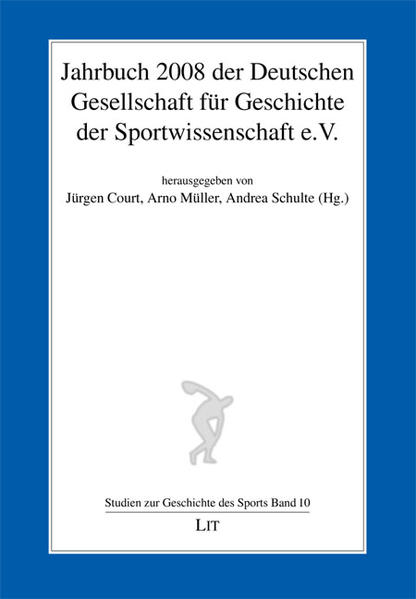 Jahrbuch 2008 der Deutschen Gesellschaft für Geschichte der Sportwissenschaft e.V.

herausgegeben von
Jürgen Court, Arno Müller, Andrea Schulte (Hg.)

Studien zur Geschichte des Sports Band 10

LIT